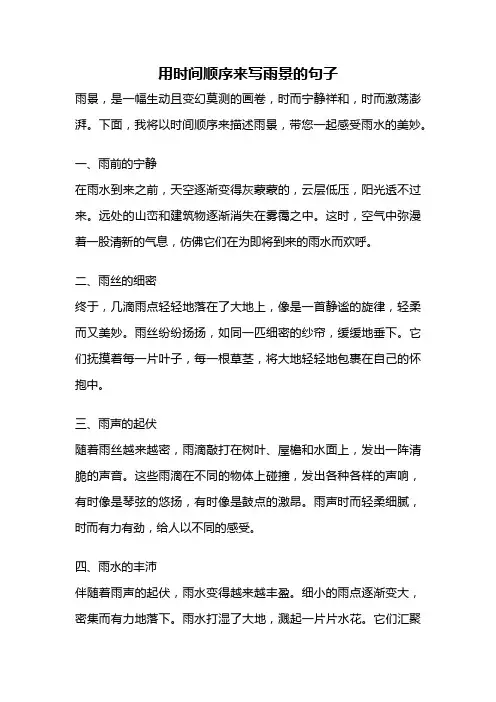 用时间顺序来写雨景的句子

雨景，是一幅生动且变幻莫测的画卷，时而宁静祥和，时而激荡澎湃。下面，我将以时间顺序来描述雨景，带您一起感受雨水的美妙。

一、雨前的宁静

在雨水到来之前，天空逐渐变得灰蒙蒙的，云层低压，阳光透不过来。远处的山峦和建筑物逐渐消失在雾霭之中。这时，空气中弥漫着一股清新的气息，仿佛它们在为即将到来的雨水而欢呼。

二、雨丝的细密

终于，几滴雨点轻轻地落在了大地上，像是一首静谧的旋律，轻柔而又美妙。雨丝纷纷扬扬，如同一匹细密的纱帘，缓缓地垂下。它们抚摸着每一片叶子，每一根草茎，将大地轻轻地包裹在自己的怀抱中。

三、雨声的起伏

随着雨丝越来越密，雨滴敲打在树叶、屋檐和水面上，发出一阵清脆的声音。这些雨滴在不同的物体上碰撞，发出各种各样的声响，有时像是琴弦的悠扬，有时像是鼓点的激昂。雨声时而轻柔细腻，时而有力有劲，给人以不同的感受。

四、雨水的丰沛

伴随着雨声的起伏，雨水变得越来越丰盈。细小的雨点逐渐变大，密集而有力地落下。雨水打湿了大地，溅起一片片水花。它们汇聚